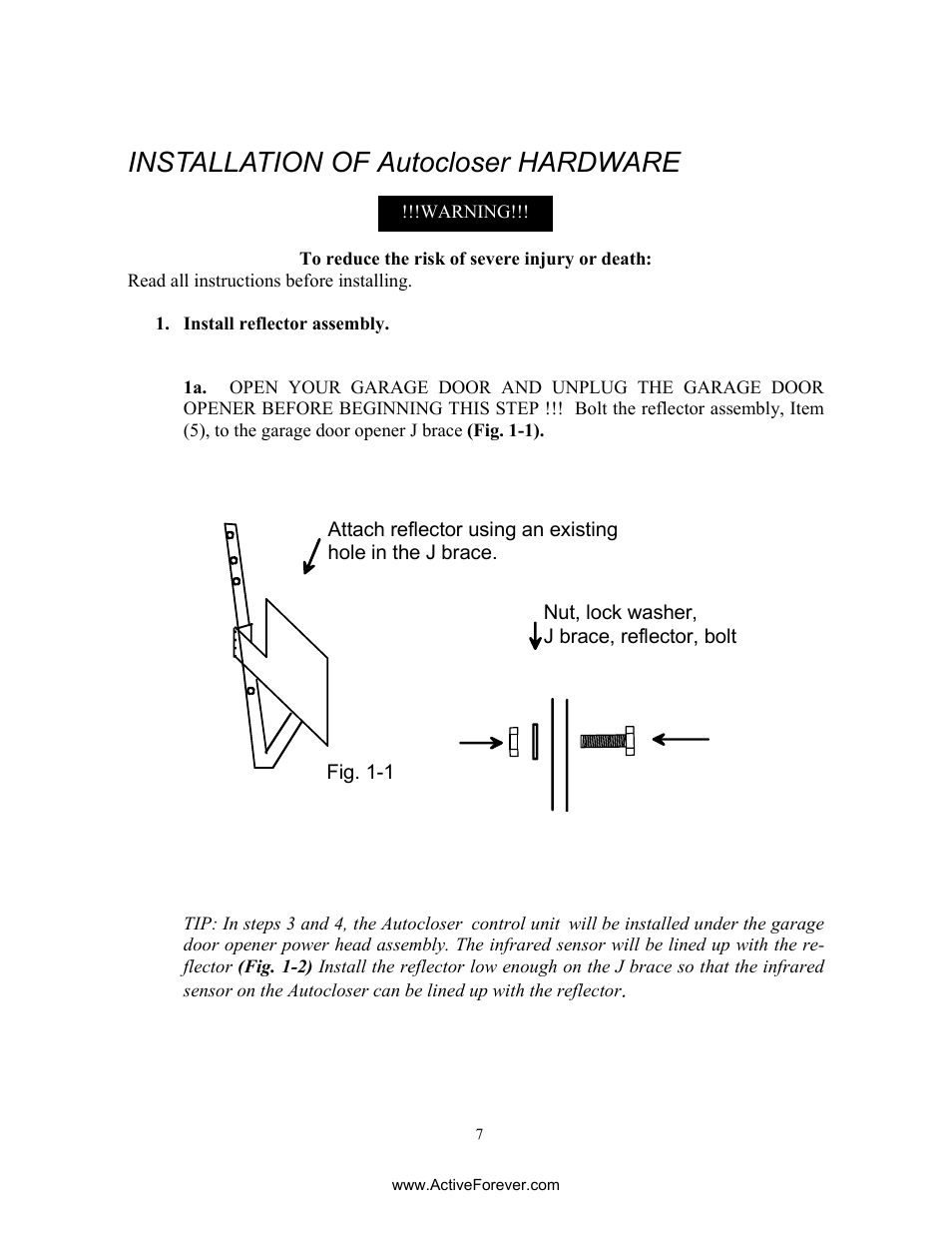 INSTALLATION OF Autocloser HARDWARE

!!!WARNING!!!

To reduce the risk of severe injury or death:
Read all instructions before installing.

1. Install reflector assembly.

1a. OPEN YOUR GARAGE DOOR AND UNPLUG THE GARAGE DOOR OPENER BEFORE BEGINNING THIS STEP !!! Bolt the reflector assembly, Item (5), to the garage door opener J brace (Fig. 1-1).

Attach reflector using an existing hole in the J brace.

Nut, lock washer,
J brace, reflector, bolt

Fig. 1-1

TIP: In steps 3 and 4, the Autocloser control unit will be installed under the garage door opener power head assembly. The infrared sensor will be lined up with the reflector (Fig. 1-2) Install the reflector low enough on the J brace so that the infrared sensor on the Autocloser can be lined up with the reflector.

7

www.ActiveForever.com